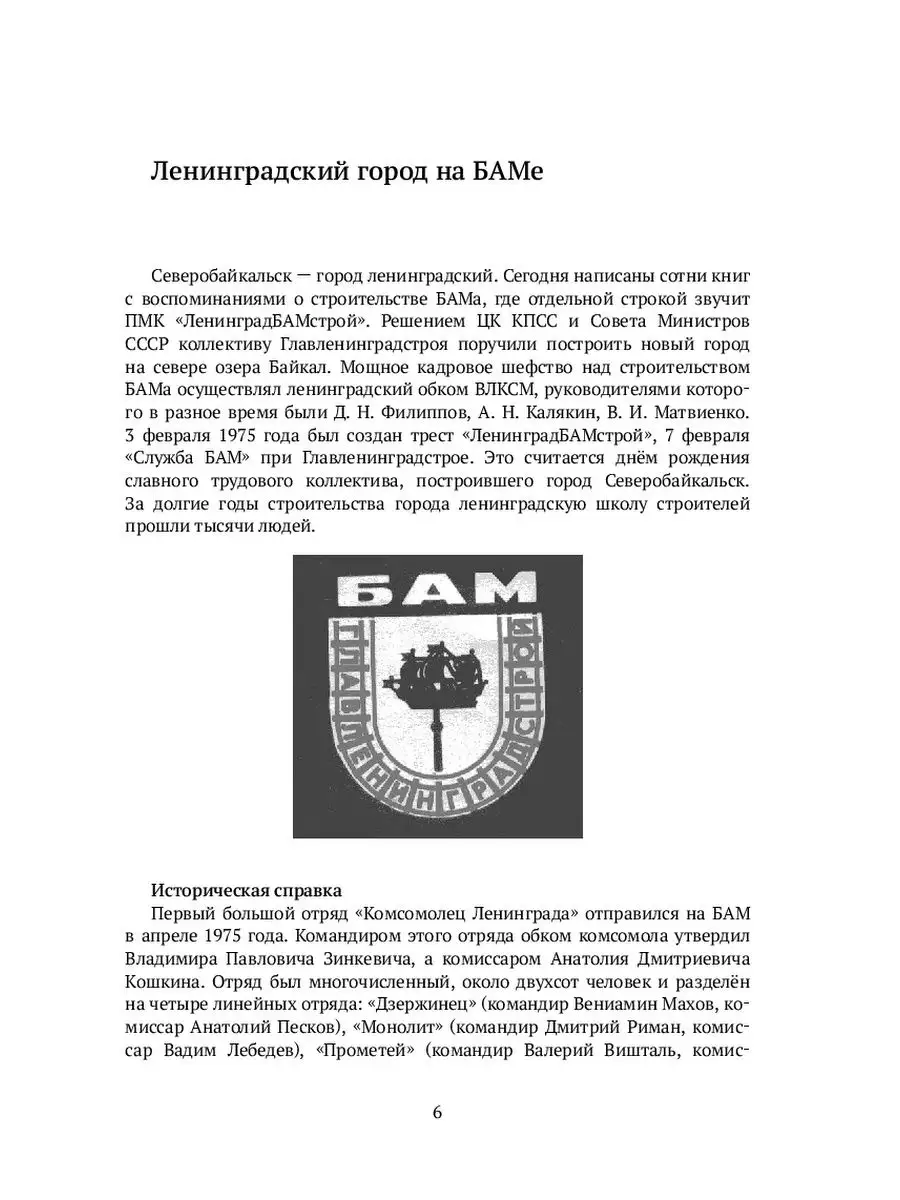 Ленинградский город на БАМе

Северобайкальск — город ленинградский. Сегодня написаны сотни книг с воспоминаниями о строительстве БАМа, где отдельной строкой звучит ПМК «ЛенинградБАМстрой». Решением ЦК КПСС и Совета Министров СССР коллективу Главленинградстроя поручили построить новый город на севере озера Байкал. Мощное кадровое шефство над строительством БАМа осуществлял ленинградский обком ВЛКСМ, руководителями которого в разное время были Д. Н. Филиппов, А. Н. Калякин, В. И. Матвиенко. 3 февраля 1975 года был создан трест «ЛенинградБАМстрой», 7 февраля «Служба БАМ» при Главленинградстрое. Это считается днём рождения славного трудового коллектива, построившего город Северобайкальск. За долгие годы строительства города ленинградскую школу строителей прошли тысячи людей.

БАМ
ГЛАВЛЕНИНГРАДСТРОЙ

Историческая справка
Первый большой отряд «Комсомолец Ленинграда» отправился на БАМ в апреле 1975 года. Командиром этого отряда обком комсомола утвердил Владимира Павловича Зинкевича, а комиссаром Анатолия Дмитриевича Кошкина. Отряд был многочисленный, около двухсот человек и разделён на четыре линейных отряда: «Дзержинец» (командир Вениамин Махов, комиссар Анатолий Песков), «Монолит» (командир Дмитрий Риман, комиссар Вадим Лебедев), «Прометей» (командир Валерий Вишталь, комис-

6